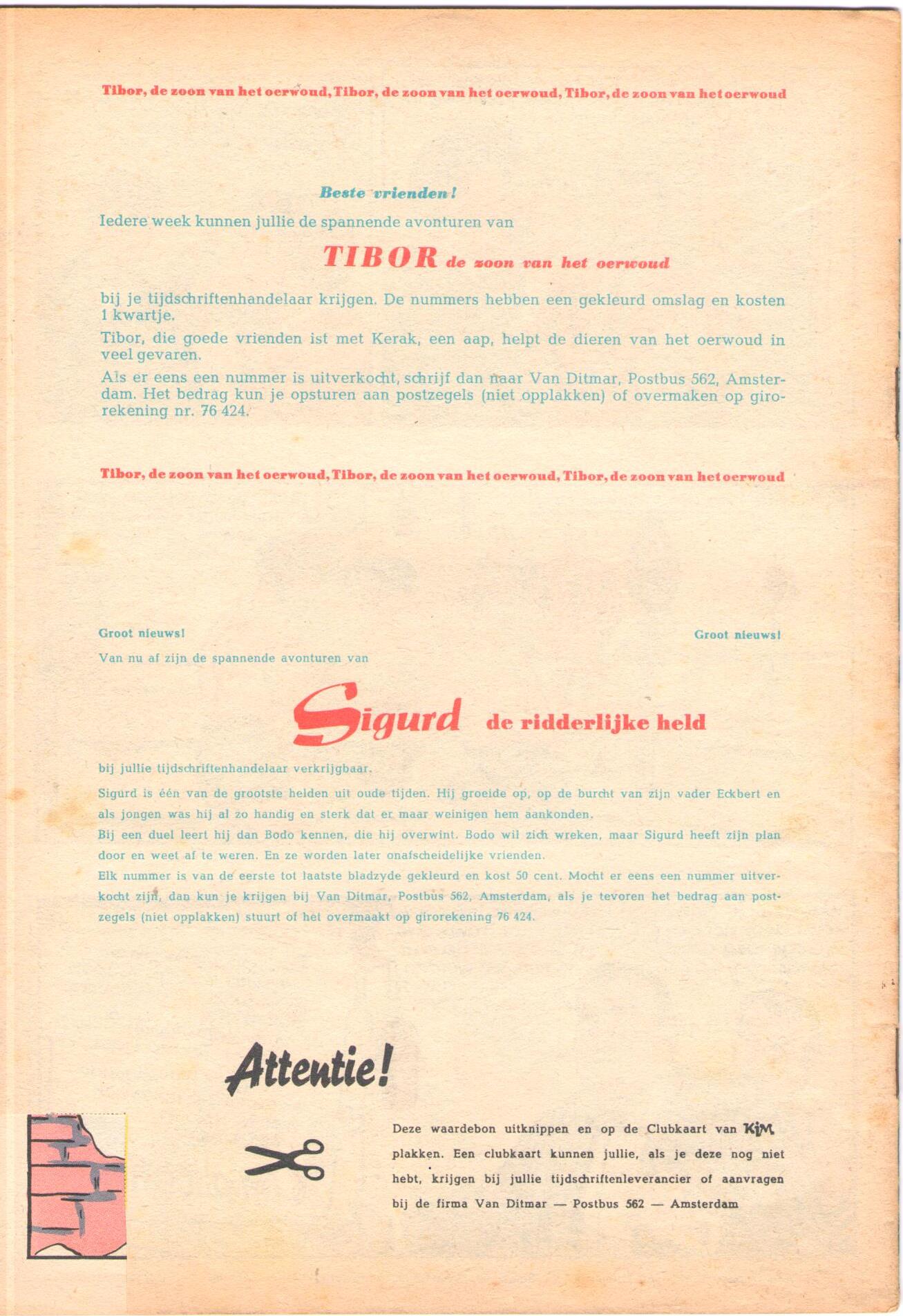 Tibor, de zoon van het oerwoud, Tibor, de zoon van het oerwoud, Tibor, de zoon van het oerwoud

Beste vrienden!

Iedere week kunnen jullie de spannende avonturen van

TIBOR de zoon van het oerwoud

bij je tijdschriftenhandelaar krijgen. De nummers hebben een gekleurd omslag en kosten 1 kwartje.

Tibor, die goede vrienden ist met Kerak, een aap, helpt de dieren van het oerwoud in veel gevaren.

Als er eens een nummer is uitverkocht, schrijf dan naar Van Ditmar, Postbus 562, Amsterdam. Het bedrag kun je opsturen aan postzegels (niet opplakken) of overmaken op girorekening nr. 76 424.

Tibor, de zoon van het oerwoud, Tibor, de zoon van het oerwoud, Tibor, de zoon van het oerwoud

Groot nieuws!

Groot nieuws!

Van nu af zijn de spannende avonturen van

Sigurd de ridderlijke held

bij jullie tijdschriftenhandelaar verkrijgbaar.

Sigurd is één van de grootste helden uit oude tijden. Hij groeide op, op de burcht van zijn vader Eckbert en als jongen was hij al zo handig en sterk dat er maar weinigen hem aankonden.

Bij een duel leert hij dan Bodo kennen, die hij overwint. Bodo wil zich wreken, maar Sigurd heeft zijn plan door en weet af te weren. En ze worden later onafscheidelijke vrienden.

Elk nummer is van de eerste tot laatste bladzyde gekleurd en kost 50 cent. Mocht er eens een nummer uitverkocht zijn, dan kun je krijgen bij Van Ditmar, Postbus 562, Amsterdam, als je tevoren het bedrag aan postzegels (niet opplakken) stuurt of het overmaakt op girorekening 76 424.

Attentie!

Deze waardebon uitknippen en op de Clubkaart van KiM plakken. Een clubkaart kunnen jullie, als je deze nog niet hebt, krijgen bij jullie tijdschriftenleverancier of aanvragen bij de firma Van Ditmar — Postbus 562 — Amsterdam